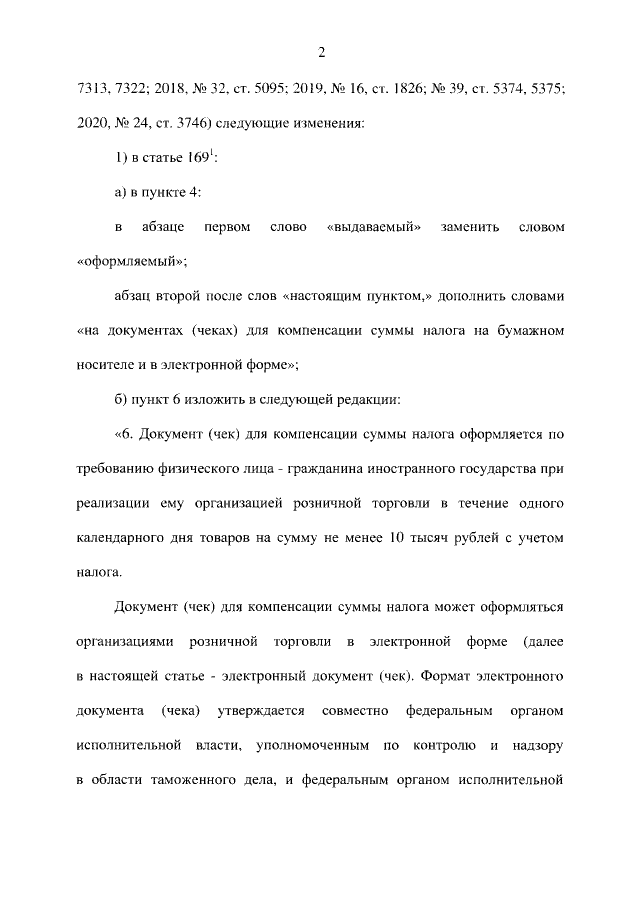 2

7313, 7322; 2018, № 32, ст. 5095; 2019, № 16, ст. 1826; № 39, ст. 5374, 5375; 2020, № 24, ст. 3746) следующие изменения:

1) в статье $169^1$:

а) в пункте 4:

в абзаце первом слово «выдаваемый» заменить словом «оформляемый»;

абзац второй после слов «настоящим пунктом,» дополнить словами «на документах (чеках) для компенсации суммы налога на бумажном носителе и в электронной форме»;

б) пункт 6 изложить в следующей редакции:

«6. Документ (чек) для компенсации суммы налога оформляется по требованию физического лица - гражданина иностранного государства при реализации ему организацией розничной торговли в течение одного календарного дня товаров на сумму не менее 10 тысяч рублей с учетом налога.

Документ (чек) для компенсации суммы налога может оформляться организациями розничной торговли в электронной форме (далее в настоящей статье - электронный документ (чек). Формат электронного документа (чека) утверждается совместно федеральным органом исполнительной власти, уполномоченным по контролю и надзору в области таможенного дела, и федеральным органом исполнительной